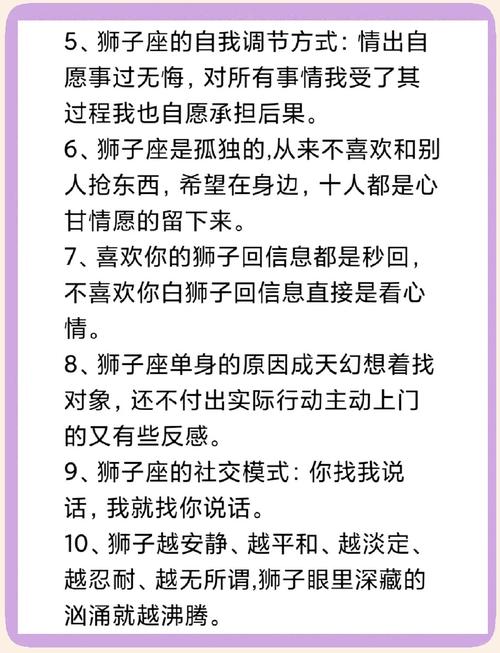 5、狮子座的自我调节方式：情出自愿事过无悔，对所有事情我受了其过程我也自愿承担后果。
6、狮子座是孤独的,从来不喜欢和别人抢东西，希望在身边，十人都是心甘情愿的留下来。
7、喜欢你的狮子回信息都是秒回，不喜欢你白狮子回信息直接是看心情。
8、狮子座单身的原因成天幻想着找对象，还不付出实际行动主动上门的又有些反感。
9、狮子座的社交模式：你找我说话，我就找你说话。
10、狮子越安静、越平和、越淡定、越忍耐、越无所谓,狮子眼里深藏的汹涌就越沸腾。